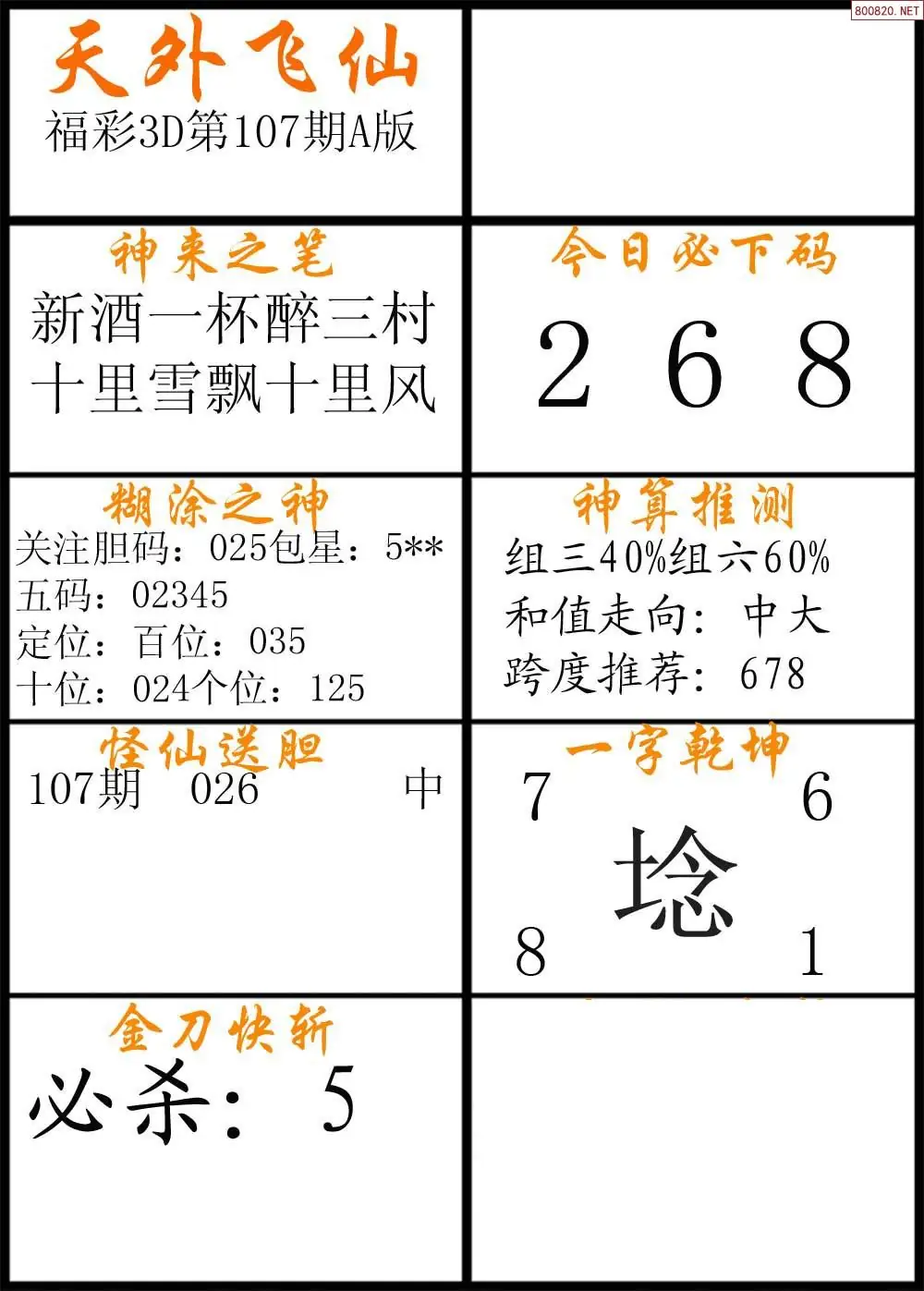 天外飞仙
福彩3D第107期A版

神来之笔
新酒一杯醉三村
十里雪飘十里风

今日必下码
2 6 8

糊涂之神
关注胆码：025包星：5**
五码：02345
定位：百位：035
十位：024个位：125

神算推测
组三40%组六60%
和值走向：中大
跨度推荐：678

怪仙送胆
107期 026 中

一字乾坤
7 6
埝
8 1

金刀快斩
必杀：5

800820.NET